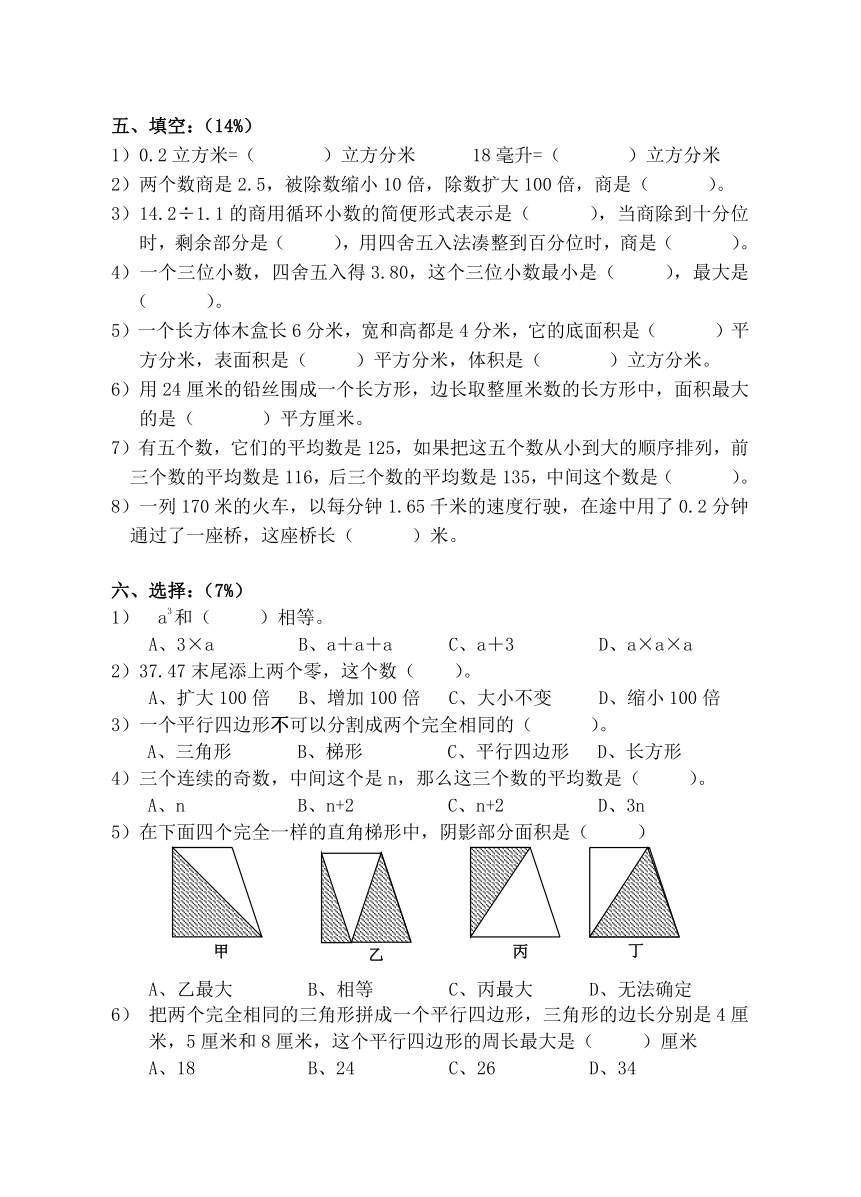 五、填空：（14%）
1）0.2 立方米=（　　　）立方分米　　18 毫升=（　　　）立方分米
2）两个数商是 2.5，被除数缩小 10 倍，除数扩大 100 倍，商是（　　　）。
3）14.2÷1.1 的商用循环小数的简便形式表示是（　　　），当商除到十分位时，剩余部分是（　　　），用四舍五入法凑整到百分位时，商是（　　　）。
4）一个三位小数，四舍五入得 3.80，这个三位小数最小是（　　　），最大是（　　　）。
5）一个长方体木盒长 6 分米，宽和高都是 4 分米，它的底面积是（　　　）平方分米，表面积是（　　　）平方分米，体积是（　　　）立方分米。
6）用 24 厘米的铅丝围成一个长方形，边长取整厘米数的长方形中，面积最大的是（　　　）平方厘米。
7）有五个数，它们的平均数是 125，如果把这五个数从小到大的顺序排列，前三个数的平均数是 116，后三个数的平均数是 135，中间这个数是（　　　）。
8）一列 170 米的火车，以每分钟 1.65 千米的速度行驶，在途中用了 0.2 分钟通过了一座桥，这座桥长（　　　）米。

六、选择：（7%）
1）　$a^3$和（　　　）相等。
A、3×a　　B、a＋a＋a　　C、a＋3　　D、a×a×a
2）37.47 末尾添上两个零，这个数（　　）。
A、扩大 100 倍　　B、增加 100 倍　　C、大小不变　　D、缩小 100 倍
3）一个平行四边形不可以分割成两个完全相同的（　　　）。
A、三角形　　B、梯形　　C、平行四边形　　D、长方形
4）三个连续的奇数，中间这个是 n，那么这三个数的平均数是（　　　）。
A、n　　B、n+2　　C、n+2　　D、3n
5）在下面四个完全一样的直角梯形中，阴影部分面积是（　　　）
甲　　乙　　丙　　丁
A、乙最大　　B、相等　　C、丙最大　　D、无法确定
6）　把两个完全相同的三角形拼成一个平行四边形，三角形的边长分别是 4 厘米，5 厘米和 8 厘米，这个平行四边形的周长最大是（　　　）厘米
A、18　　B、24　　C、26　　D、34